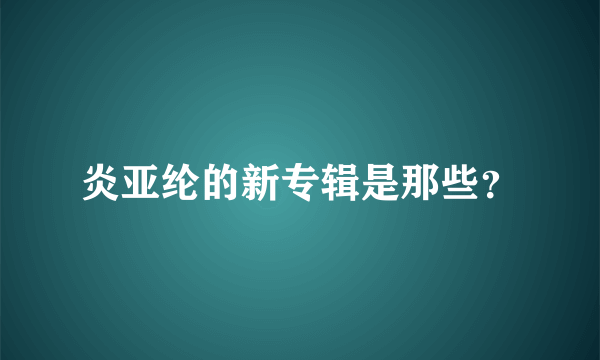 炎亚纶的新专辑是那些？